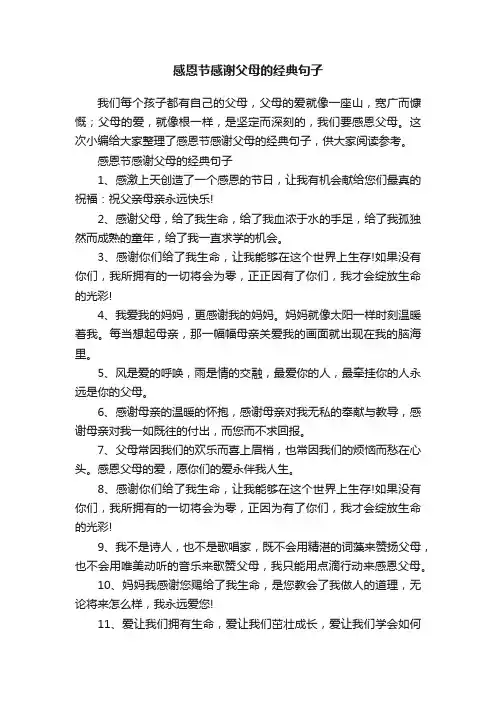 感恩节感谢父母的经典句子

我们每个孩子都有自己的父母，父母的爱就像一座山，宽广而慷慨；父母的爱，就像根一样，是坚定而深刻的，我们要感恩父母。这次小编给大家整理了感恩节感谢父母的经典句子，供大家阅读参考。

感恩节感谢父母的经典句子

1、感激上天创造了一个感恩的节日，让我有机会献给您们最真的祝福：祝父亲母亲永远快乐!

2、感谢父母，给了我生命，给了我血浓于水的手足，给了我孤独然而成熟的童年，给了我一直求学的机会。

3、感谢你们给了我生命，让我能够在这个世界上生存!如果没有你们，我所拥有的一切将会为零，正正因有了你们，我才会绽放生命的光彩!

4、我爱我的妈妈，更感谢我的妈妈。妈妈就像太阳一样时刻温暖着我。每当想起母亲，那一幅幅母亲关爱我的画面就出现在我的脑海里。

5、风是爱的呼唤，雨是情的交融，最爱你的人，最牵挂你的人永远是你的父母。

6、感谢母亲的温暖的怀抱，感谢母亲对我无私的奉献与教导，感谢母亲对我一如既往的付出，而您而不求回报。

7、父母常因我们的欢乐而喜上眉梢，也常因我们的烦恼而愁在心头。感恩父母的爱，愿你们的爱永伴我人生。

8、感谢你们给了我生命，让我能够在这个世界上生存!如果没有你们，我所拥有的一切将会为零，正因为有了你们，我才会绽放生命的光彩!

9、我不是诗人，也不是歌唱家，既不会用精湛的词藻来赞扬父母，也不会用唯美动听的音乐来歌赞父母，我只能用点滴行动来感恩父母。

10、妈妈我感谢您赐给了我生命，是您教会了我做人的道理，无论将来怎么样，我永远爱您!

11、爱让我们拥有生命，爱让我们茁壮成长，爱让我们学会如何